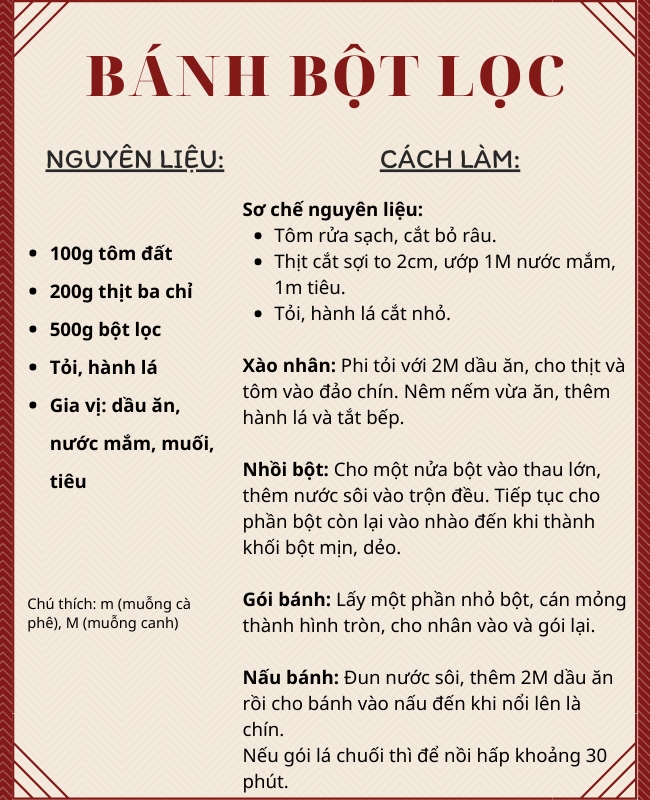 BÁNH BỘT LỌC

NGUYÊN LIỆU:

- 100g tôm đất
- 200g thịt ba chỉ
- 500g bột lọc
- Tỏi, hành lá
- Gia vị: dầu ăn, nước mắm, muối, tiêu

Chú thích: m (muỗng cà phê), M (muỗng canh)

CÁCH LÀM:

Sơ chế nguyên liệu:
- Tôm rửa sạch, cắt bỏ râu.
- Thịt cắt sợi to 2cm, ướp 1M nước mắm, 1m tiêu.
- Tỏi, hành lá cắt nhỏ.

Xào nhân: Phi tỏi với 2M dầu ăn, cho thịt và tôm vào đảo chín. Nêm nếm vừa ăn, thêm hành lá và tắt bếp.

Nhồi bột: Cho một nửa bột vào thau lớn, thêm nước sôi vào trộn đều. Tiếp tục cho phần bột còn lại vào nhào đến khi thành khối bột mịn, dẻo.

Gói bánh: Lấy một phần nhỏ bột, cán mỏng thành hình tròn, cho nhân vào và gói lại.

Nấu bánh: Đun nước sôi, thêm 2M dầu ăn rồi cho bánh vào nấu đến khi nổi lên là chín.
Nếu gói lá chuối thì để nồi hấp khoảng 30 phút.